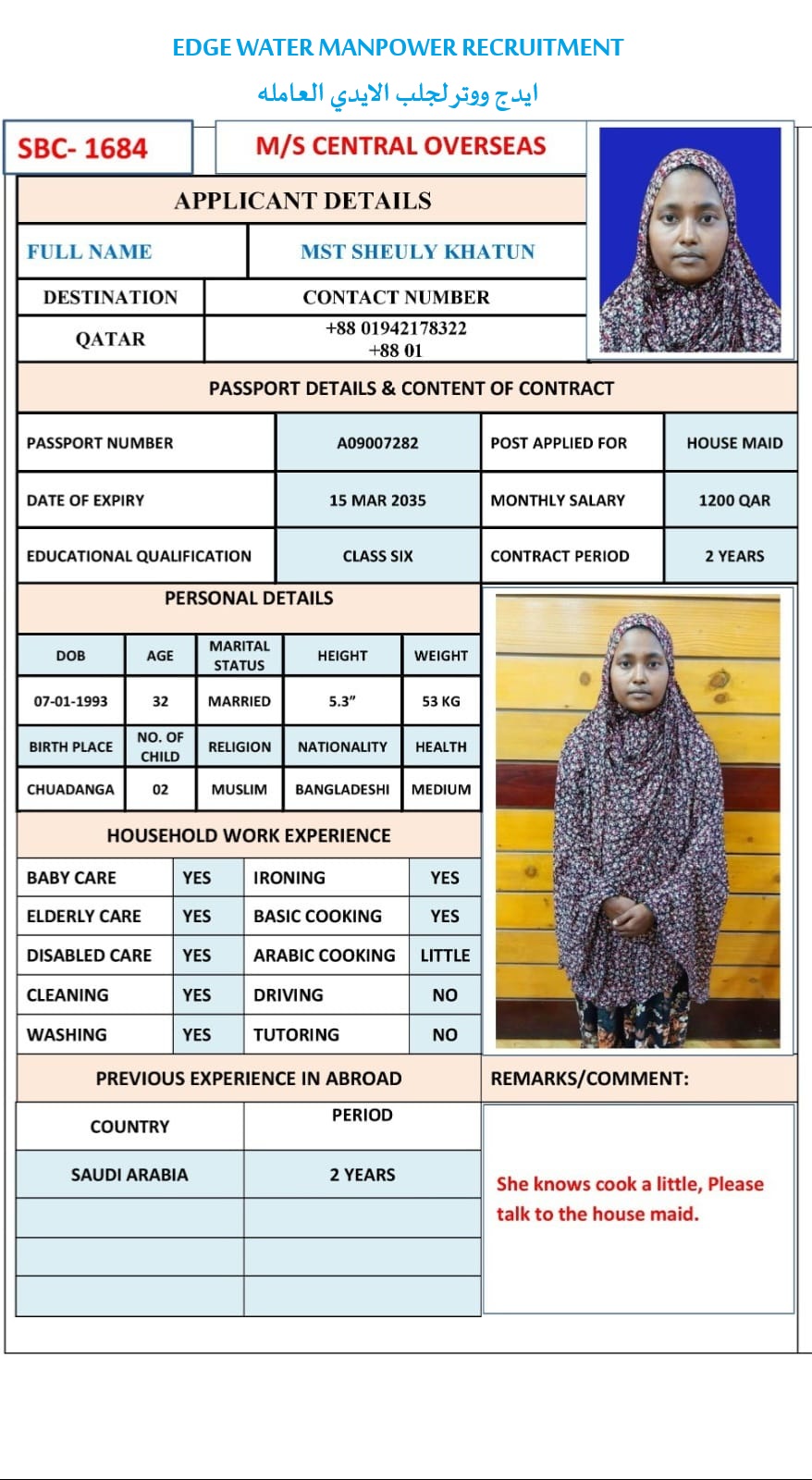 EDGE WATER MANPOWER RECRUITMENT

ايدج ووترلجلب الايدي العامله

SBC- 1684

M/S CENTRAL OVERSEAS

APPLICANT DETAILS

| FULL NAME | MST SHEULY KHATUN |
|---|---|
| DESTINATION | CONTACT NUMBER |
| QATAR | +88 01942178322 +88 01 |

PASSPORT DETAILS & CONTENT OF CONTRACT

| PASSPORT NUMBER | A09007282 | POST APPLIED FOR | HOUSE MAID |
|---|---|---|---|
| DATE OF EXPIRY | 15 MAR 2035 | MONTHLY SALARY | 1200 QAR |
| EDUCATIONAL QUALIFICATION | CLASS SIX | CONTRACT PERIOD | 2 YEARS |

PERSONAL DETAILS

| DOB | AGE | MARITAL STATUS | HEIGHT | WEIGHT |
|---|---|---|---|---|
| 07-01-1993 | 32 | MARRIED | 5.3” | 53 KG |
| BIRTH PLACE | NO. OF CHILD | RELIGION | NATIONALITY | HEALTH |
| CHUADANGA | 02 | MUSLIM | BANGLADESHI | MEDIUM |

HOUSEHOLD WORK EXPERIENCE

| BABY CARE | YES | IRONING | YES |
|---|---|---|---|
| ELDERLY CARE | YES | BASIC COOKING | YES |
| DISABLED CARE | YES | ARABIC COOKING | LITTLE |
| CLEANING | YES | DRIVING | NO |
| WASHING | YES | TUTORING | NO |

PREVIOUS EXPERIENCE IN ABROAD

| COUNTRY | PERIOD |
|---|---|
| SAUDI ARABIA | 2 YEARS |
| | |
| | |
| | |

REMARKS/COMMENT:

She knows cook a little, Please talk to the house maid.